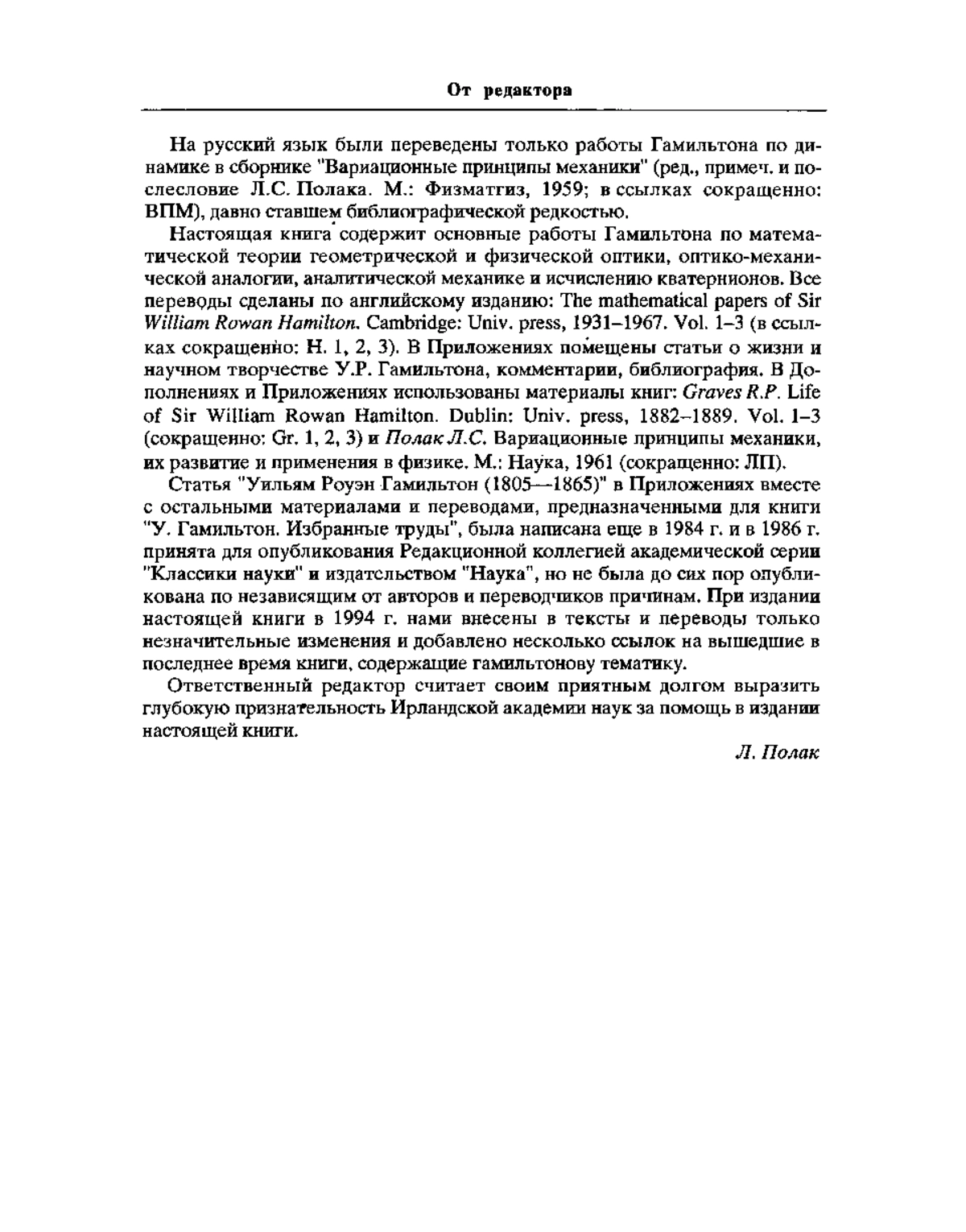 От редактора

На русский язык были переведены только работы Гамильтона по динамике в сборнике "Вариационные принципы механики" (ред., примеч. и послесловие Л.С. Полака. М.: Физматгиз, 1959; в ссылках сокращенно: ВПМ), давно ставшем библиографической редкостью.

Настоящая книга содержит основные работы Гамильтона по математической теории геометрической и физической оптики, оптико-механической аналогии, аналитической механике и исчислению кватернионов. Все переводы сделаны по английскому изданию: The mathematical papers of Sir William Rowan Hamilton. Cambridge: Univ. press, 1931–1967. Vol. 1–3 (в ссылках сокращенно: H. 1, 2, 3). В Приложениях помещены статьи о жизни и научном творчестве У.Р. Гамильтона, комментарии, библиография. В Дополнениях и Приложениях использованы материалы книг: Graves R.P. Life of Sir William Rowan Hamilton. Dublin: Univ. press, 1882–1889. Vol. 1–3 (сокращенно: Gr. 1, 2, 3) и Полак Л.С. Вариационные принципы механики, их развитие и применения в физике. М.: Наука, 1961 (сокращенно: ЛП).

Статья "Уильям Роуэн Гамильтон (1805—1865)" в Приложениях вместе с остальными материалами и переводами, предназначенными для книги "У. Гамильтон. Избранные труды", была написана еще в 1984 г. и в 1986 г. принята для опубликования Редакционной коллегией академической серии "Классики науки" и издательством "Наука", но не была до сих пор опубликована по независящим от авторов и переводчиков причинам. При издании настоящей книги в 1994 г. нами внесены в тексты и переводы только незначительные изменения и добавлено несколько ссылок на вышедшие в последнее время книги, содержащие гамильтонову тематику.

Ответственный редактор считает своим приятным долгом выразить глубокую признательность Ирландской академии наук за помощь в издании настоящей книги.

Л. Полак